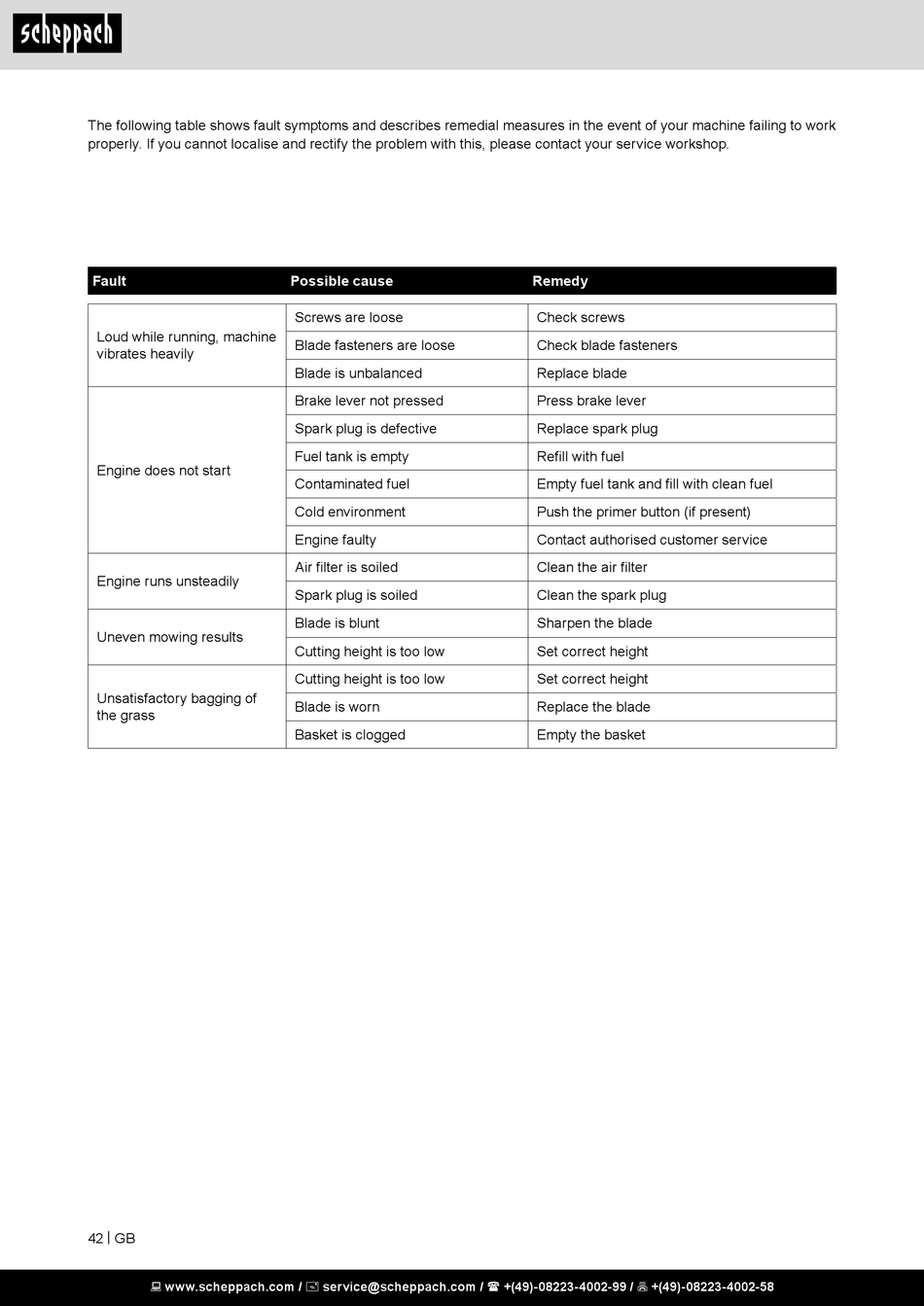 scheppach

The following table shows fault symptoms and describes remedial measures in the event of your machine failing to work properly. If you cannot localise and rectify the problem with this, please contact your service workshop.

| Fault | Possible cause | Remedy |
|---|---|---|
| Loud while running, machine vibrates heavily | Screws are loose | Check screws |
| | Blade fasteners are loose | Check blade fasteners |
| | Blade is unbalanced | Replace blade |
| Engine does not start | Brake lever not pressed | Press brake lever |
| | Spark plug is defective | Replace spark plug |
| | Fuel tank is empty | Refill with fuel |
| | Contaminated fuel | Empty fuel tank and fill with clean fuel |
| | Cold environment | Push the primer button (if present) |
| | Engine faulty | Contact authorised customer service |
| Engine runs unsteadily | Air filter is soiled | Clean the air filter |
| | Spark plug is soiled | Clean the spark plug |
| Uneven mowing results | Blade is blunt | Sharpen the blade |
| | Cutting height is too low | Set correct height |
| Unsatisfactory bagging of the grass | Cutting height is too low | Set correct height |
| | Blade is worn | Replace the blade |
| | Basket is clogged | Empty the basket |

42 | GB

www.scheppach.com / service@scheppach.com / +(49)-08223-4002-99 / +(49)-08223-4002-58